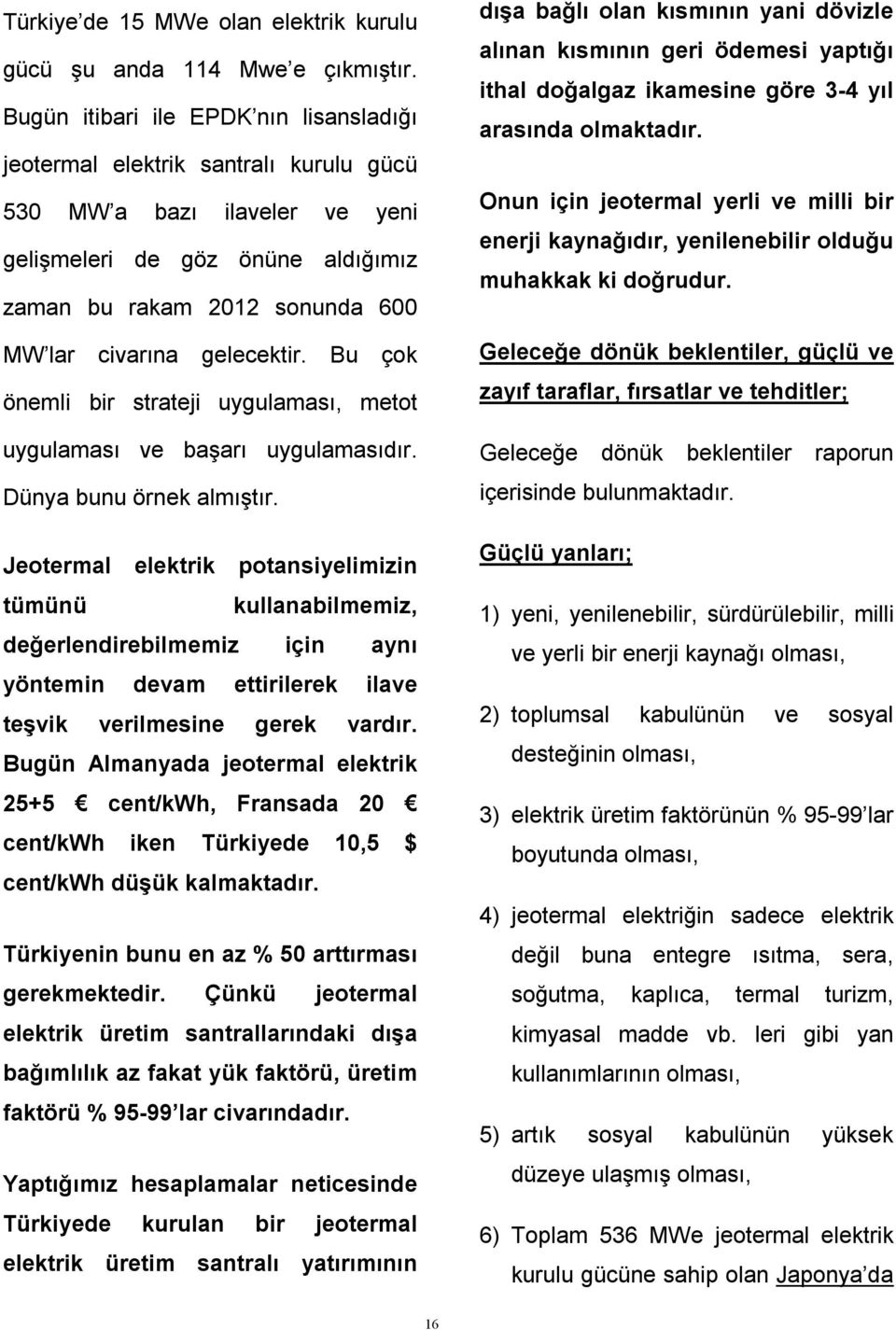 Türkiye'de 15 MWe olan elektrik kurulu gücü şu anda 114 Mwe'e çıkmıştır. Bugün itibari ile EPDK'nın lisansladığı jeotermal elektrik santralı kurulu gücü 530 MW'a bazı ilaveler ve yeni gelişmeleri de göz önüne aldığımız zaman bu rakam 2012 sonunda 600 MW'lar civarına gelecektir. Bu çok önemli bir strateji uygulaması, metot uygulaması ve başarı uygulamasıdır. Dünya bunu örnek almıştır.

Jeotermal elektrik potansiyelimizin tümünü kullanabilmemiz, değerlendirebilmemiz için aynı yöntemin devam ettirilerek ilave teşvik verilmesine gerek vardır. Bugün Almanyada jeotermal elektrik 25+5 € cent/kWh, Fransada 20 € cent/kWh iken Türkiyede 10,5 $ cent/kWh düşük kalmaktadır.

Türkiyenin bunu en az % 50 arttırması gerekmektedir. Çünkü jeotermal elektrik üretim santrallarındaki dışa bağımlılık az fakat yük faktörü, üretim faktörü % 95-99'lar civarındadır.

Yaptığımız hesaplamalar neticesinde Türkiyede kurulan bir jeotermal elektrik üretim santralı yatırımının dışa bağlı olan kısmının yani dövizle alınan kısmının geri ödemesi yaptığı ithal doğalgaz ikamesine göre 3-4 yıl arasında olmaktadır.

Onun için jeotermal yerli ve milli bir enerji kaynağıdır, yenilenebilir olduğu muhakkak ki doğrudur.

Geleceğe dönük beklentiler, güçlü ve zayıf taraflar, fırsatlar ve tehditler;

Geleceğe dönük beklentiler raporun içerisinde bulunmaktadır.

Güçlü yanları;

1) yeni, yenilenebilir, sürdürülebilir, milli ve yerli bir enerji kaynağı olması,

2) toplumsal kabulünün ve sosyal desteğinin olması,

3) elektrik üretim faktörünün % 95-99'lar boyutunda olması,

4) jeotermal elektriğin sadece elektrik değil buna entegre ısıtma, sera, soğutma, kaplıca, termal turizm, kimyasal madde vb. leri gibi yan kullanımlarının olması,

5) artık sosyal kabulünün yüksek düzeye ulaşmış olması,

6) Toplam 536 MWe jeotermal elektrik kurulu gücüne sahip olan Japonya'da

16